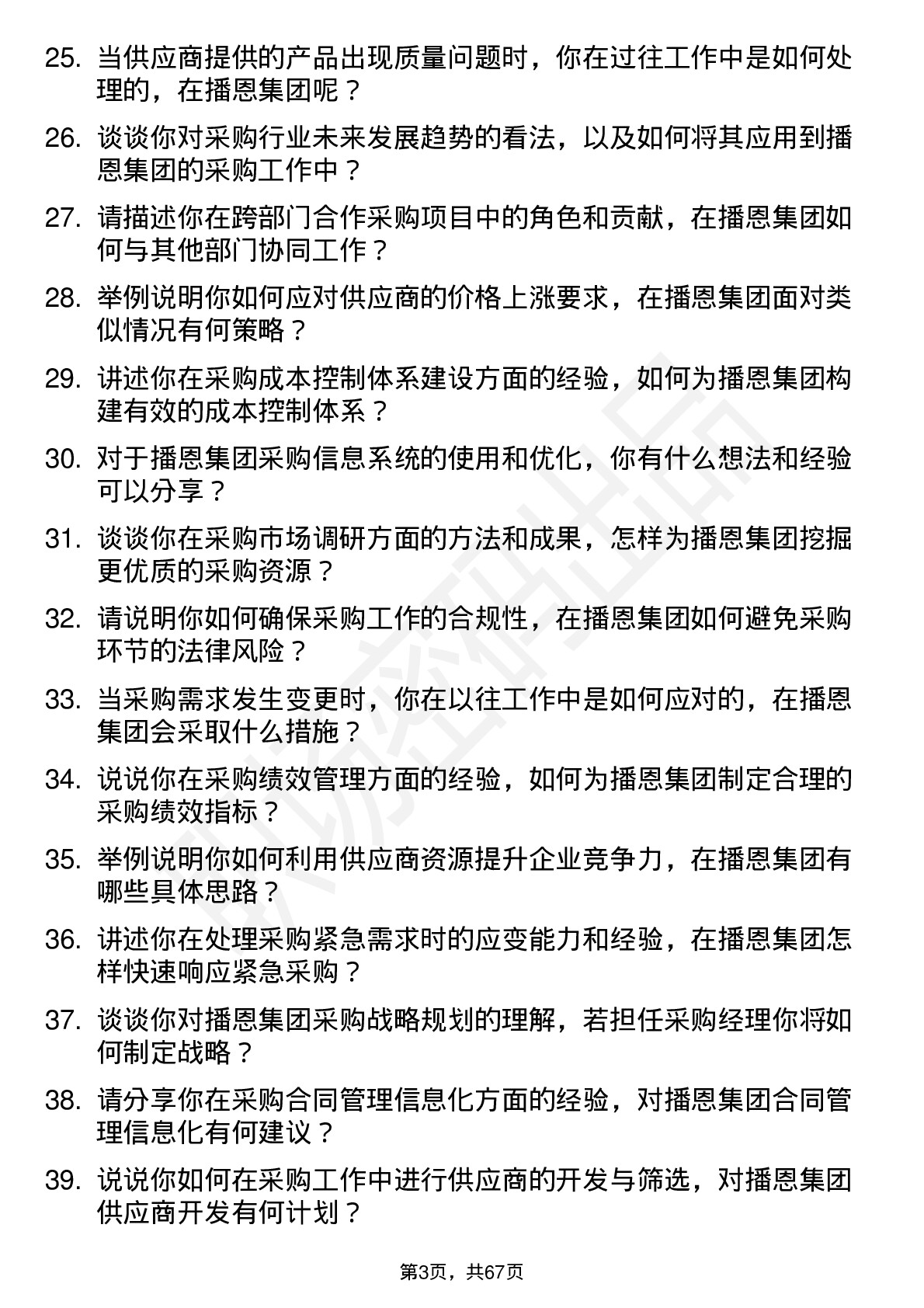 25. 当供应商提供的产品出现质量问题时，你在过往工作中是如何处理的，在播恩集团呢？

26. 谈谈你对采购行业未来发展趋势的看法，以及如何将其应用到播恩集团的采购工作中？

27. 请描述你在跨部门合作采购项目中的角色和贡献，在播恩集团如何与其他部门协同工作？

28. 举例说明你如何应对供应商的价格上涨要求，在播恩集团面对类似情况有何策略？

29. 讲述你在采购成本控制体系建设方面的经验，如何为播恩集团构建有效的成本控制体系？

30. 对于播恩集团采购信息系统的使用和优化，你有什么想法和经验可以分享？

31. 谈谈你在采购市场调研方面的方法和成果，怎样为播恩集团挖掘更优质的采购资源？

32. 请说明你如何确保采购工作的合规性，在播恩集团如何避免采购环节的法律风险？

33. 当采购需求发生变更时，你在以往工作中是如何应对的，在播恩集团会采取什么措施？

34. 说说你在采购绩效管理方面的经验，如何为播恩集团制定合理的采购绩效指标？

35. 举例说明你如何利用供应商资源提升企业竞争力，在播恩集团有哪些具体思路？

36. 讲述你在处理采购紧急需求时的应变能力和经验，在播恩集团怎样快速响应紧急采购？

37. 谈谈你对播恩集团采购战略规划的理解，若担任采购经理你将如何制定战略？

38. 请分享你在采购合同管理信息化方面的经验，对播恩集团合同管理信息化有何建议？

39. 说说你如何在采购工作中进行供应商的开发与筛选，对播恩集团供应商开发有何计划？

第3页，共67页